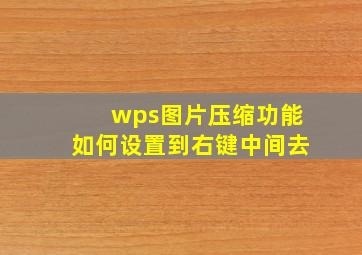 wps图片压缩功能
如何设置到右键中间去